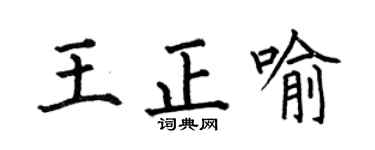 王正喻

词典网